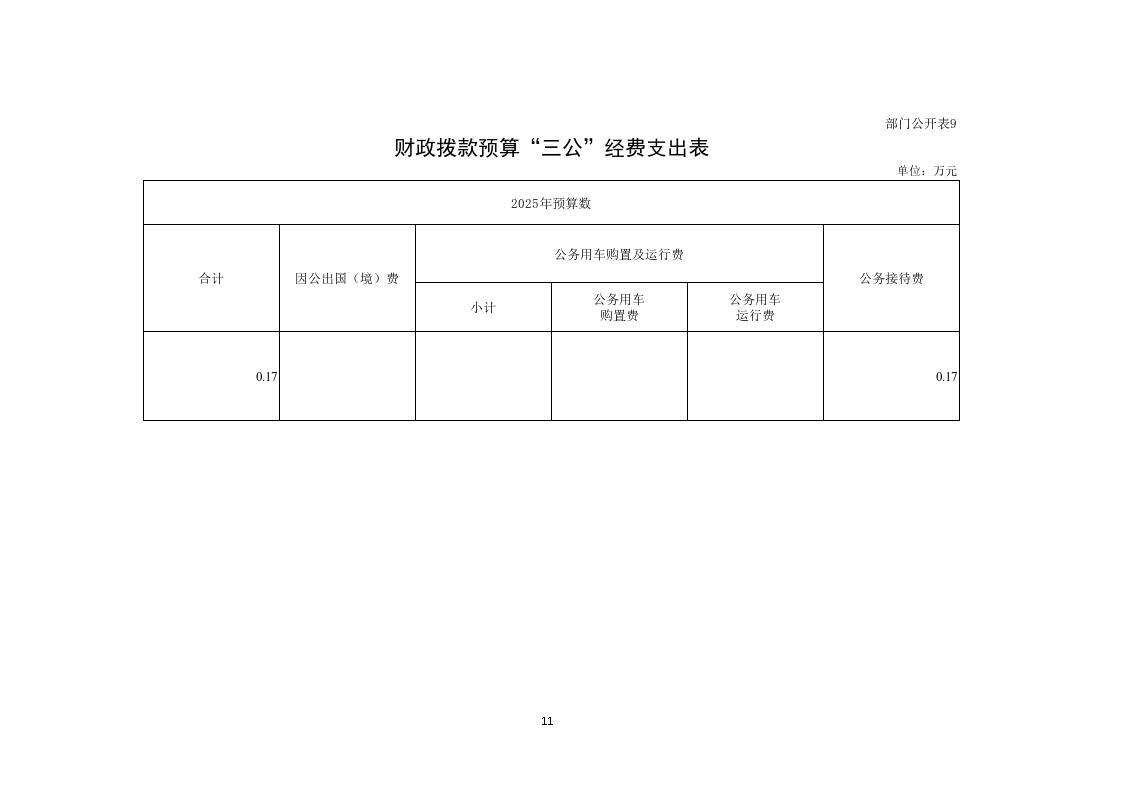 部门公开表9

财政拨款预算“三公”经费支出表

单位：万元

| 2025年预算数 | | | | | |
|---|---|---|---|---|---|
| 合计 | 因公出国（境）费 | 公务用车购置及运行费 | | | 公务接待费 |
| | | 小计 | 公务用车购置费 | 公务用车运行费 | |
| 0.17 | | | | | 0.17 |

11